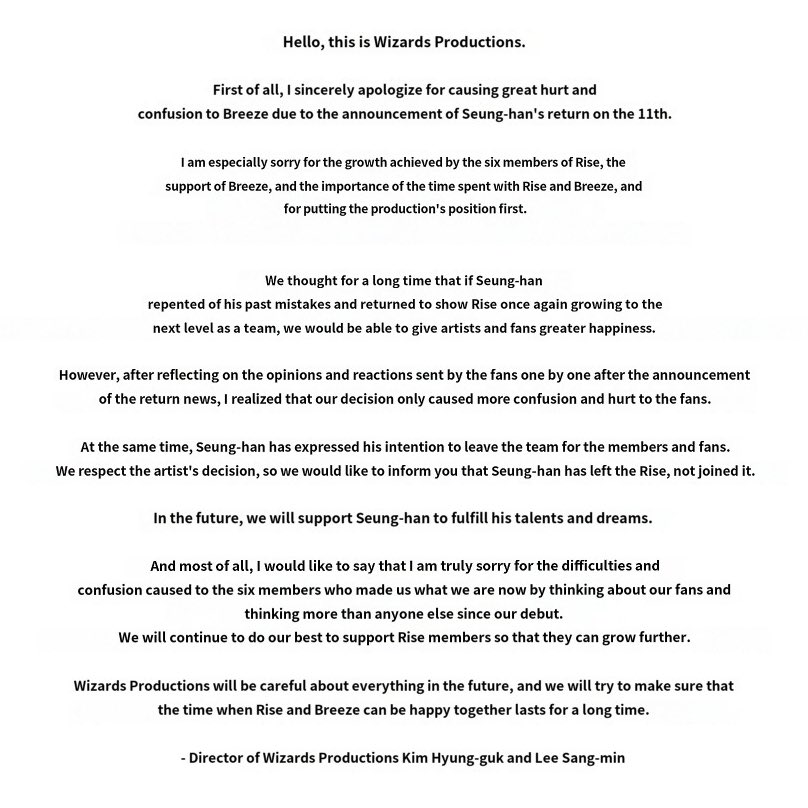 Hello, this is Wizards Productions.

First of all, I sincerely apologize for causing great hurt and confusion to Breeze due to the announcement of Seung-han's return on the 11th.

I am especially sorry for the growth achieved by the six members of Rise, the support of Breeze, and the importance of the time spent with Rise and Breeze, and for putting the production's position first.

We thought for a long time that if Seung-han repented of his past mistakes and returned to show Rise once again growing to the next level as a team, we would be able to give artists and fans greater happiness.

However, after reflecting on the opinions and reactions sent by the fans one by one after the announcement of the return news, I realized that our decision only caused more confusion and hurt to the fans.

At the same time, Seung-han has expressed his intention to leave the team for the members and fans.
We respect the artist's decision, so we would like to inform you that Seung-han has left the Rise, not joined it.

In the future, we will support Seung-han to fulfill his talents and dreams.

And most of all, I would like to say that I am truly sorry for the difficulties and confusion caused to the six members who made us what we are now by thinking about our fans and thinking more than anyone else since our debut.
We will continue to do our best to support Rise members so that they can grow further.

Wizards Productions will be careful about everything in the future, and we will try to make sure that the time when Rise and Breeze can be happy together lasts for a long time.

- Director of Wizards Productions Kim Hyung-guk and Lee Sang-min